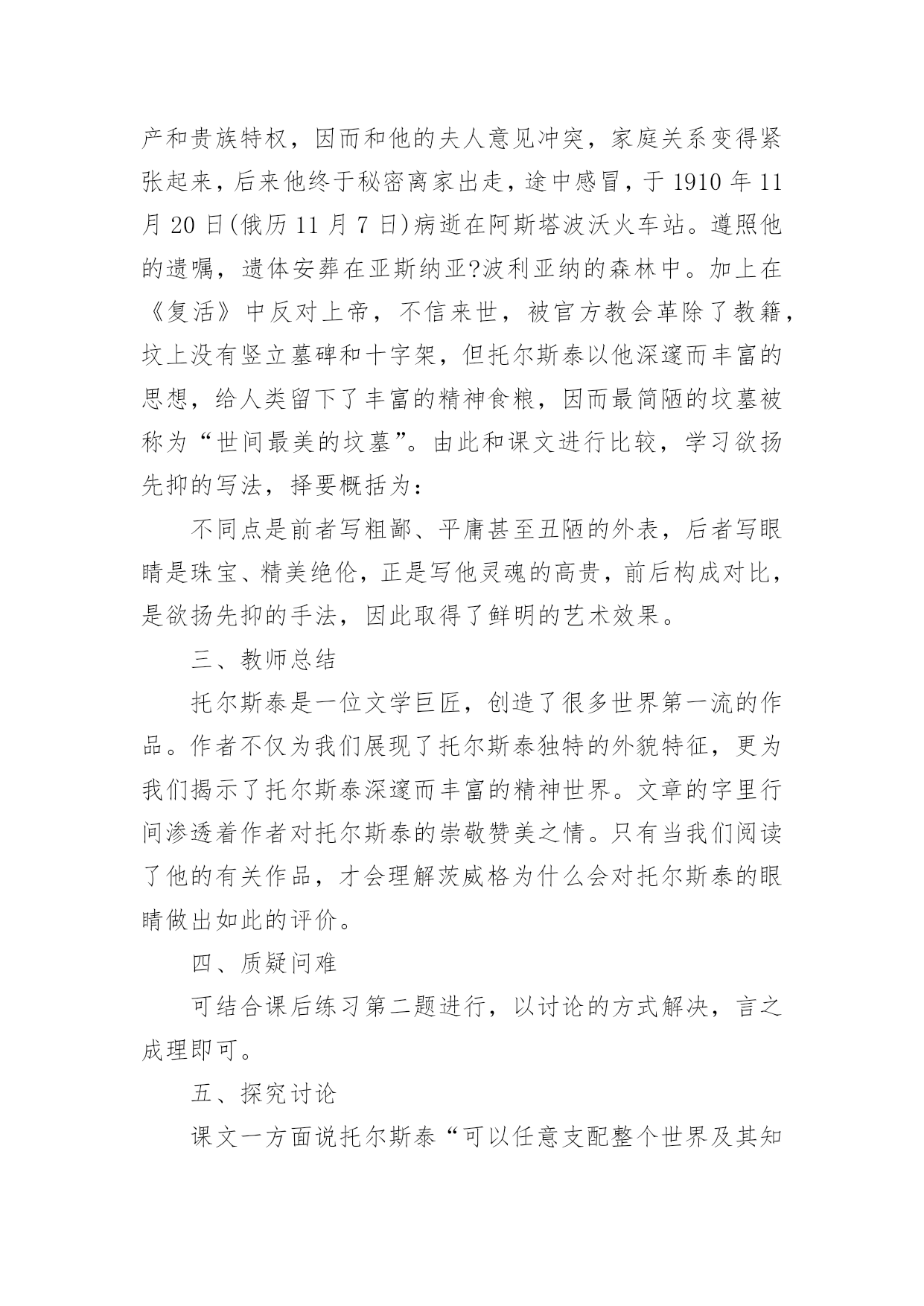 产和贵族特权，因而和他的夫人意见冲突，家庭关系变得紧张起来，后来他终于秘密离家出走，途中感冒，于 1910 年 11 月 20 日(俄历 11 月 7 日)病逝在阿斯塔波沃火车站。遵照他的遗嘱，遗体安葬在亚斯纳亚?波利亚纳的森林中。加上在《复活》中反对上帝，不信来世，被官方教会革除了教籍，坟上没有竖立墓碑和十字架，但托尔斯泰以他深邃而丰富的思想，给人类留下了丰富的精神食粮，因而最简陋的坟墓被称为“世间最美的坟墓”。由此和课文进行比较，学习欲扬先抑的写法，择要概括为：

不同点是前者写粗鄙、平庸甚至丑陋的外表，后者写眼睛是珠宝、精美绝伦，正是写他灵魂的高贵，前后构成对比，是欲扬先抑的手法，因此取得了鲜明的艺术效果。

三、教师总结

托尔斯泰是一位文学巨匠，创造了很多世界第一流的作品。作者不仅为我们展现了托尔斯泰独特的外貌特征，更为我们揭示了托尔斯泰深邃而丰富的精神世界。文章的字里行间渗透着作者对托尔斯泰的崇敬赞美之情。只有当我们阅读了他的有关作品，才会理解茨威格为什么会对托尔斯泰的眼睛做出如此的评价。

四、质疑问难

可结合课后练习第二题进行，以讨论的方式解决，言之成理即可。

五、探究讨论

课文一方面说托尔斯泰“可以任意支配整个世界及其知